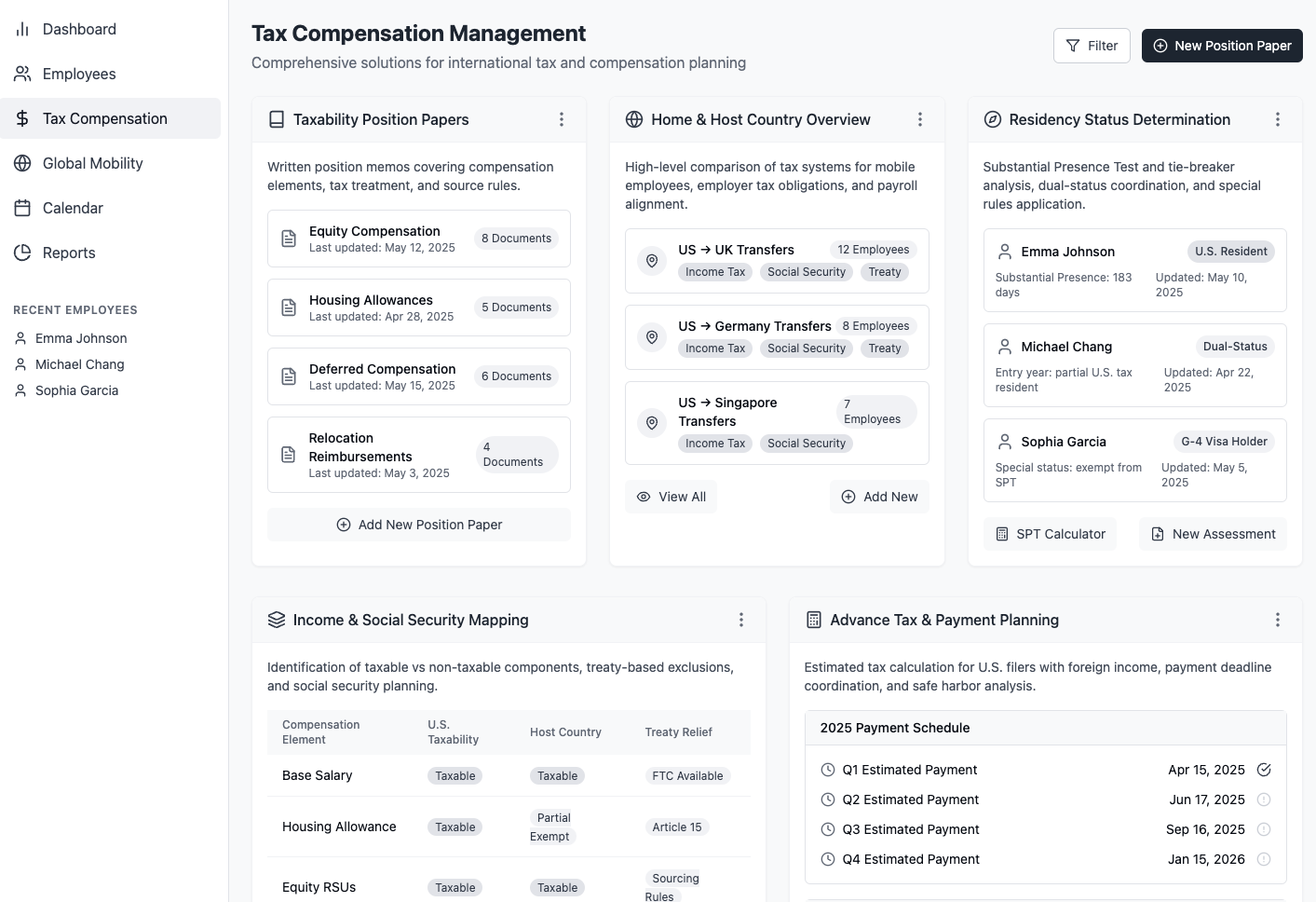 Dashboard
Employees
Tax Compensation
Global Mobility
Calendar
Reports

RECENT EMPLOYEES
Emma Johnson
Michael Chang
Sophia Garcia

Tax Compensation Management
Comprehensive solutions for international tax and compensation planning

Filter
New Position Paper

Taxability Position Papers

Written position memos covering compensation elements, tax treatment, and source rules.

Equity Compensation
Last updated: May 12, 2025
8 Documents

Housing Allowances
Last updated: Apr 28, 2025
5 Documents

Deferred Compensation
Last updated: May 15, 2025
6 Documents

Relocation Reimbursements
Last updated: May 3, 2025
4 Documents

Add New Position Paper

Home & Host Country Overview

High-level comparison of tax systems for mobile employees, employer tax obligations, and payroll alignment.

US → UK Transfers
12 Employees
Income Tax Social Security Treaty

US → Germany Transfers
8 Employees
Income Tax Social Security Treaty

US → Singapore Transfers
7 Employees
Income Tax Social Security

View All
Add New

Residency Status Determination

Substantial Presence Test and tie-breaker analysis, dual-status coordination, and special rules application.

Emma Johnson
U.S. Resident
Substantial Presence: 183 days
Updated: May 10, 2025

Michael Chang
Dual-Status
Entry year: partial U.S. tax resident
Updated: Apr 22, 2025

Sophia Garcia
G-4 Visa Holder
Special status: exempt from SPT
Updated: May 5, 2025

SPT Calculator
New Assessment

Income & Social Security Mapping

Identification of taxable vs non-taxable components, treaty-based exclusions, and social security planning.

| Compensation Element | U.S. Taxability | Host Country | Treaty Relief |
|---|---|---|---|
| Base Salary | Taxable | Taxable | FTC Available |
| Housing Allowance | Taxable | Partial Exempt | Article 15 |
| Equity RSUs | Taxable | Taxable | Sourcing Rules |

Advance Tax & Payment Planning

Estimated tax calculation for U.S. filers with foreign income, payment deadline coordination, and safe harbor analysis.

2025 Payment Schedule
Q1 Estimated Payment Apr 15, 2025
Q2 Estimated Payment Jun 17, 2025
Q3 Estimated Payment Sep 16, 2025
Q4 Estimated Payment Jan 15, 2026